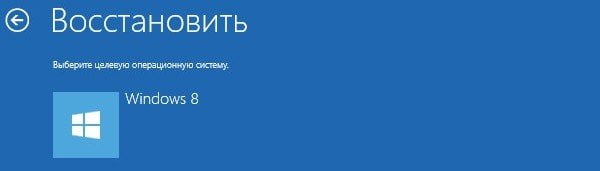 Восстановить

Выберите целевую операционную систему.

Windows 8